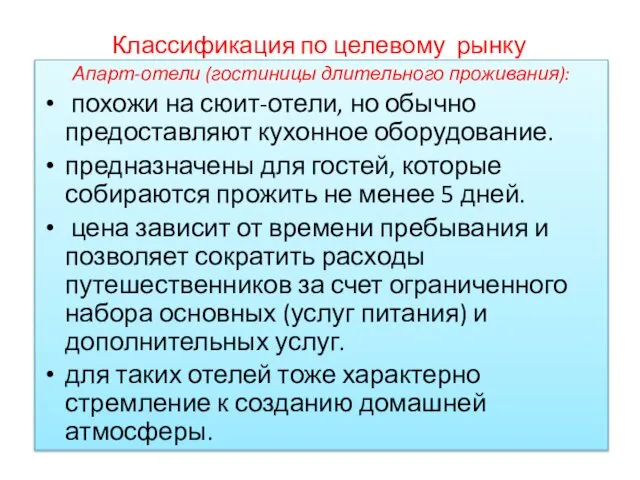 Классификация по целевому рынку

Апарт-отели (гостиницы длительного проживания):

• похожи на сюит-отели, но обычно предоставляют кухонное оборудование.

• предназначены для гостей, которые собираются прожить не менее 5 дней.

• цена зависит от времени пребывания и позволяет сократить расходы путешественников за счет ограниченного набора основных (услуг питания) и дополнительных услуг.

• для таких отелей тоже характерно стремление к созданию домашней атмосферы.